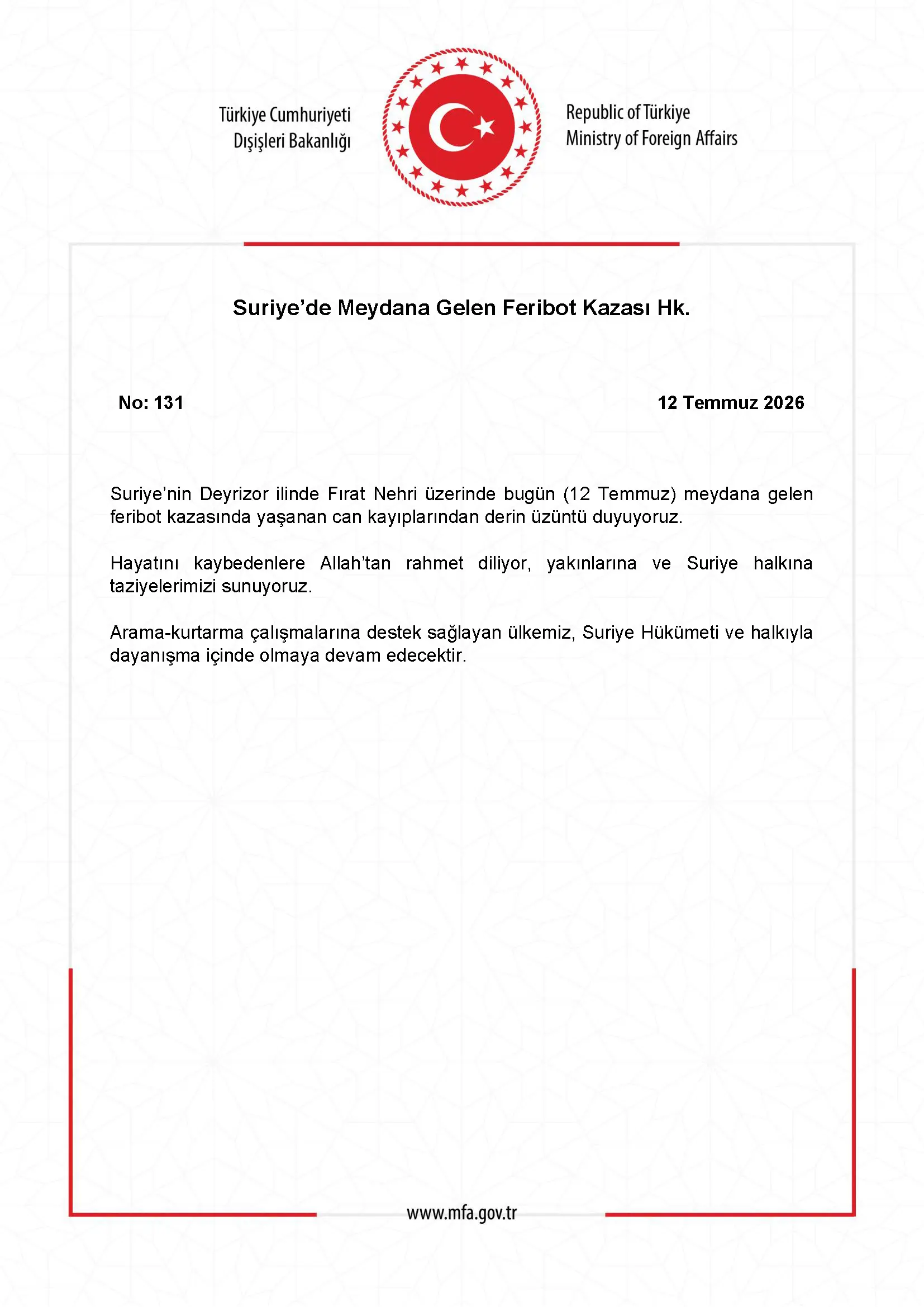 Türkiye Cumhuriyeti
Dışişleri Bakanlığı

Republic of Türkiye
Ministry of Foreign Affairs

Suriye'de Meydana Gelen Feribot Kazası Hk.

No: 131

12 Temmuz 2026

Suriye'nin Deyrizor ilinde Fırat Nehri üzerinde bugün (12 Temmuz) meydana gelen feribot kazasında yaşanan can kayıplarından derin üzüntü duyuyoruz.

Hayatını kaybedenlere Allah'tan rahmet diliyor, yakınlarına ve Suriye halkına taziyelerimizi sunuyoruz.

Arama-kurtarma çalışmalarına destek sağlayan ülkemiz, Suriye Hükümeti ve halkıyla dayanışma içinde olmaya devam edecektir.

www.mfa.gov.tr